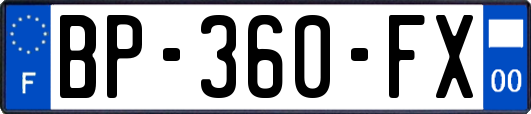 F
BP-360-FX
00